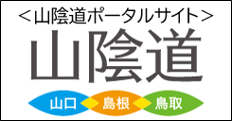 ＜山陰道ポータルサイト＞
山陰道
山口 島根 鳥取